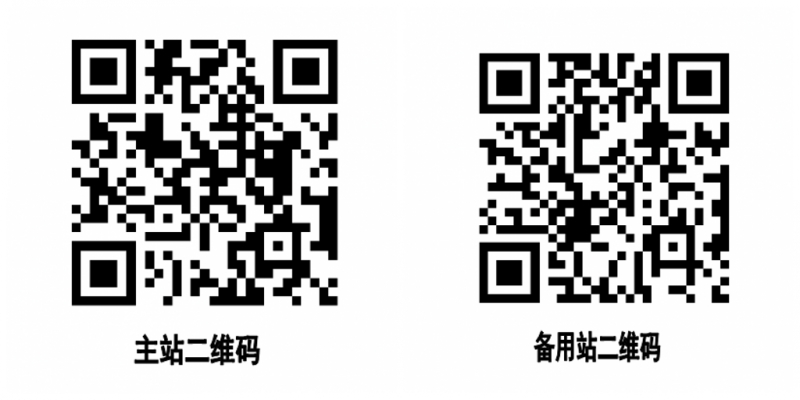 主站二维码

备用站二维码